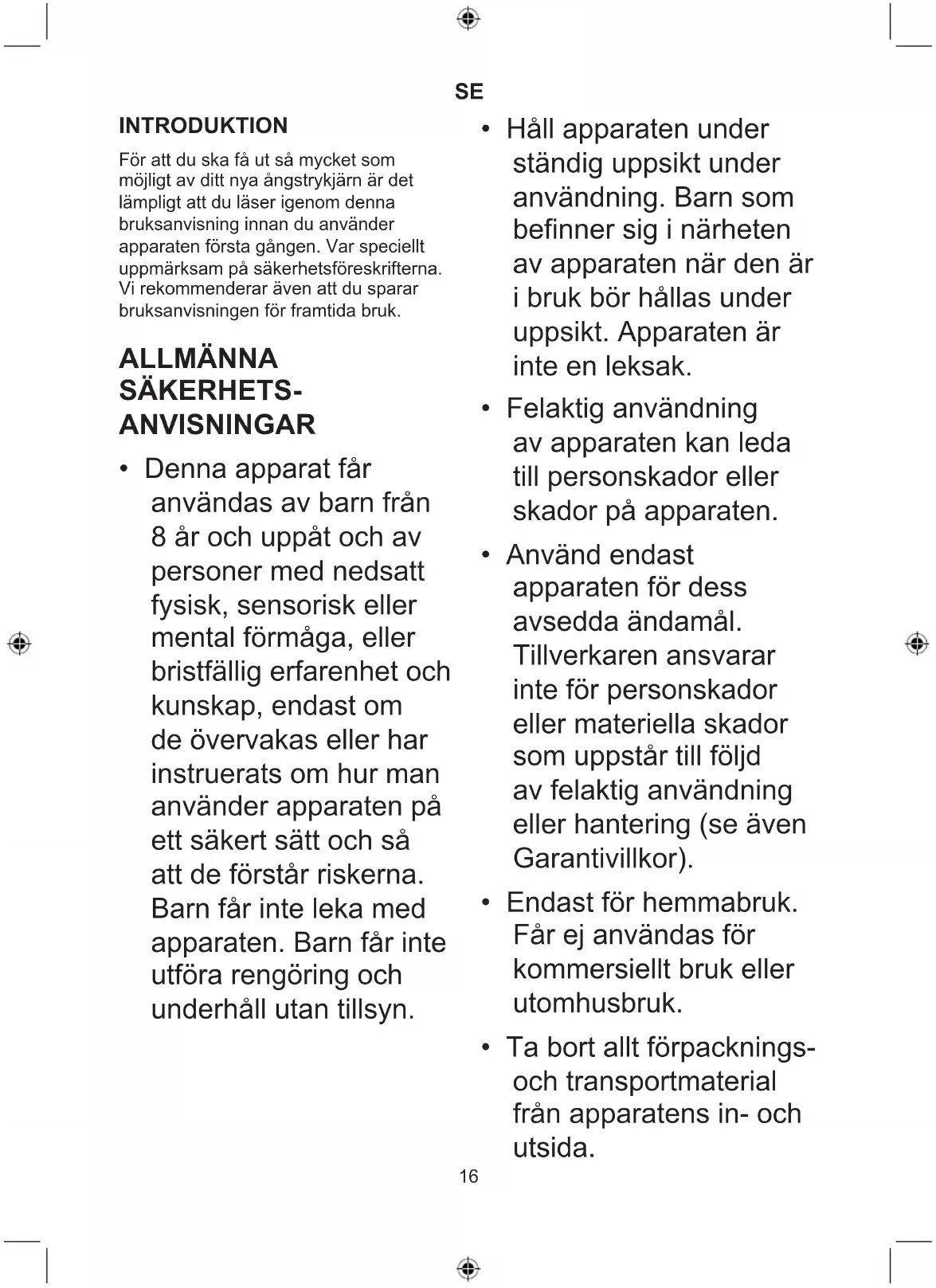 SE

INTRODUKTION

För att du ska få ut så mycket som möjligt av ditt nya ångstrykjärn är det lämpligt att du läser igenom denna bruksanvisning innan du använder apparaten första gången. Var speciellt uppmärksam på säkerhetsföreskrifterna. Vi rekommenderar även att du sparar bruksanvisningen för framtida bruk.

ALLMÄNNA SÄKERHETS-ANVISNINGAR

• Denna apparat får användas av barn från 8 år och uppåt och av personer med nedsatt fysisk, sensorisk eller mental förmåga, eller bristfällig erfarenhet och kunskap, endast om de övervakas eller har instruerats om hur man använder apparaten på ett säkert sätt och så att de förstår riskerna. Barn får inte leka med apparaten. Barn får inte utföra rengöring och underhåll utan tillsyn.

• Håll apparaten under ständig uppsikt under användning. Barn som befinner sig i närheten av apparaten när den är i bruk bör hållas under uppsikt. Apparaten är inte en leksak.

• Felaktig användning av apparaten kan leda till personskador eller skador på apparaten.

• Använd endast apparaten för dess avsedda ändamål. Tillverkaren ansvarar inte för personskador eller materiella skador som uppstår till följd av felaktig användning eller hantering (se även Garantivillkor).

• Endast för hemmabruk. Får ej användas för kommersiellt bruk eller utomhusbruk.

• Ta bort allt förpacknings- och transportmaterial från apparatens in- och utsida.

16